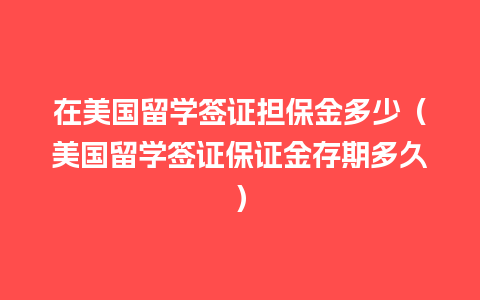 在美国留学签证担保金多少（美国留学签证保证金存期多久）